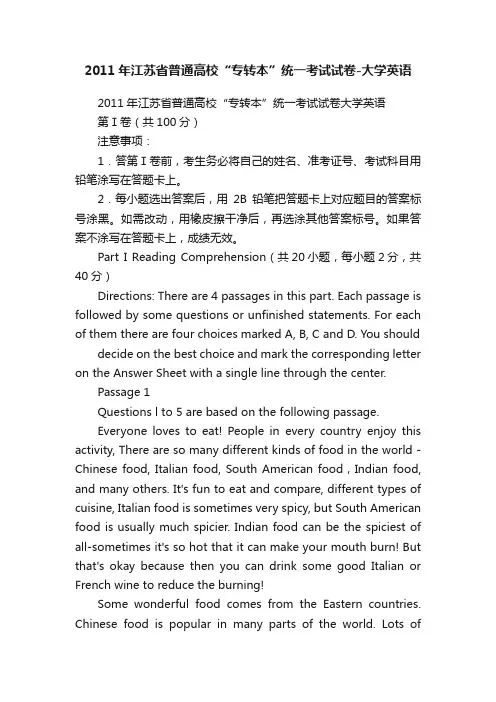 2011年江苏省普通高校“专转本”统一考试试卷-大学英语

2011年江苏省普通高校“专转本”统一考试试卷大学英语

第Ⅰ卷（共100分）

注意事项：

1．答第Ⅰ卷前，考生务必将自己的姓名、准考证号、考试科目用铅笔涂写在答题卡上。

2．每小题选出答案后，用 2B 铅笔把答题卡上对应题目的答案标号涂黑。如需改动，用橡皮擦干净后，再选涂其他答案标号。如果答案不涂写在答题卡上，成绩无效。

Part I Reading Comprehension（共20小题，每小题2分，共40分）

Directions: There are 4 passages in this part. Each passage is followed by some questions or unfinished statements. For each of them there are four choices marked A, B, C and D. You should

decide on the best choice and mark the corresponding letter on the Answer Sheet with a single line through the center.

Passage 1

Questions l to 5 are based on the following passage.

Everyone loves to eat! People in every country enjoy this activity, There are so many different kinds of food in the world - Chinese food, Italian food, South American food , Indian food, and many others. It's fun to eat and compare, different types of cuisine, Italian food is sometimes very spicy, but South American food is usually much spicier. Indian food can be the spiciest of all-sometimes it's so hot that it can make your mouth burn! But that's okay because then you can drink some good Italian or French wine to reduce the burning!

Some wonderful food comes from the Eastern countries. Chinese food is popular in many parts of the world. Lots of